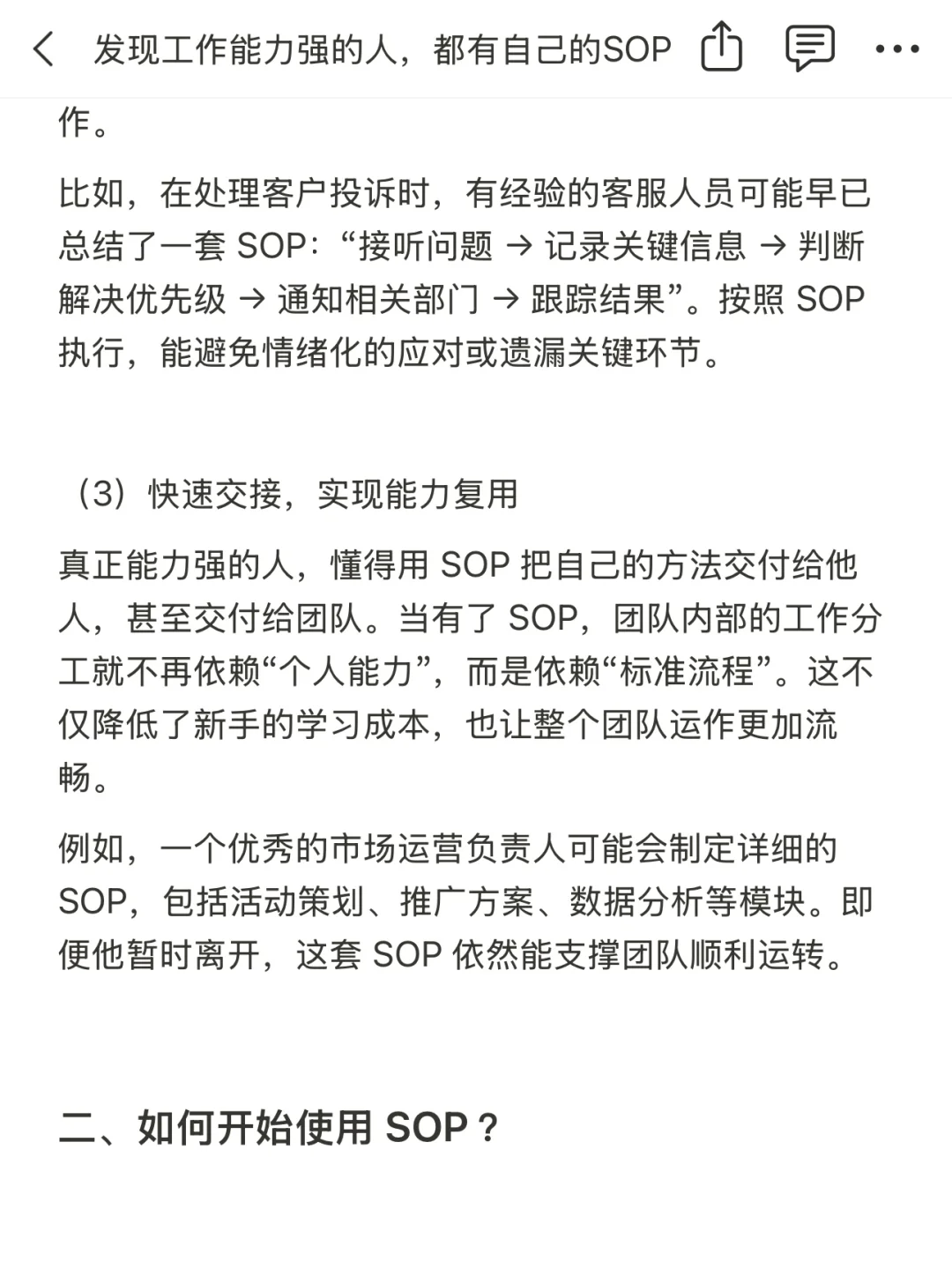 发现工作能力强的人，都有自己的SOP

作。

比如，在处理客户投诉时，有经验的客服人员可能早已总结了一套 SOP：“接听问题 → 记录关键信息 → 判断解决优先级 → 通知相关部门 → 跟踪结果”。按照 SOP 执行，能避免情绪化的应对或遗漏关键环节。

（3）快速交接，实现能力复用

真正能力强的人，懂得用 SOP 把自己的方法交付给他人，甚至交付给团队。当有了 SOP，团队内部的工作分工就不再依赖“个人能力”，而是依赖“标准流程”。这不仅降低了新手的学习成本，也让整个团队运作更加流畅。

例如，一个优秀的市场运营负责人可能会制定详细的 SOP，包括活动策划、推广方案、数据分析等模块。即便他暂时离开，这套 SOP 依然能支撑团队顺利运转。

二、如何开始使用 SOP？